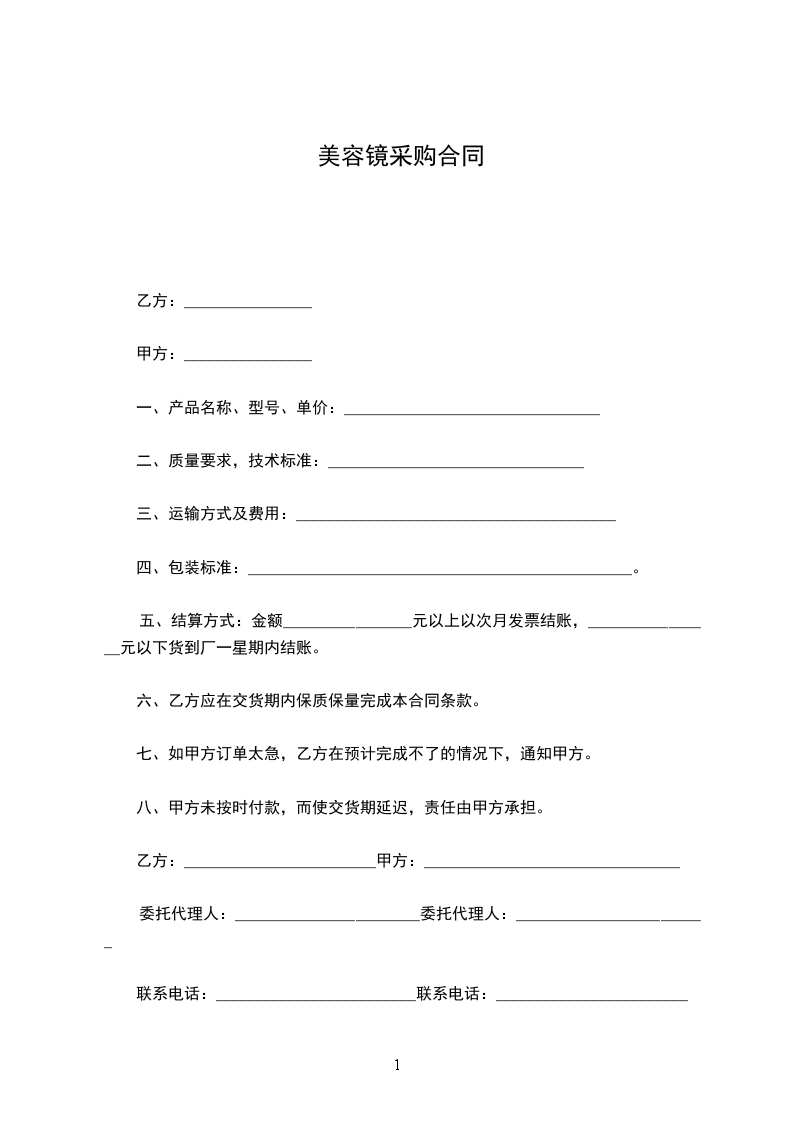 美容镜采购合同

乙方：________________

甲方：________________

一、产品名称、型号、单价：________________________________

二、质量要求，技术标准：________________________________

三、运输方式及费用：________________________________________

四、包装标准：________________________________________________。

五、结算方式：金额________________元以上以次月发票结账，________________元以下货到厂一星期内结账。

六、乙方应在交货期内保质保量完成本合同条款。

七、如甲方订单太急，乙方在预计完成不了的情况下，通知甲方。

八、甲方未按时付款，而使交货期延迟，责任由甲方承担。

乙方：________________________甲方：________________________________

委托代理人：________________________委托代理人：________________________

联系电话：_________________________联系电话：________________________

1